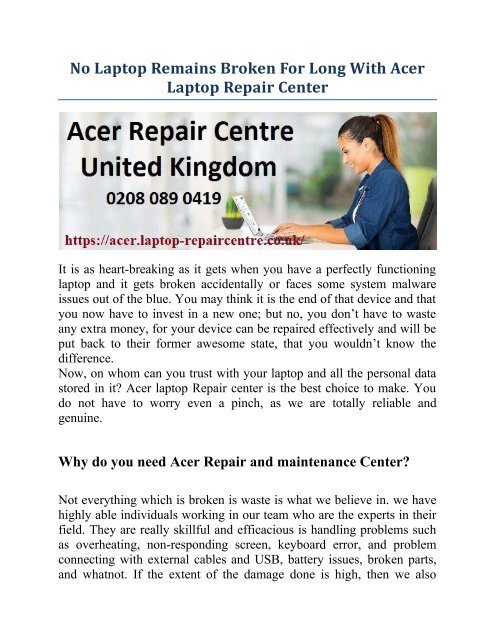 No Laptop Remains Broken For Long With Acer Laptop Repair Center

Acer Repair Centre United Kingdom

0208 089 0419

https://acer.laptop-repaircentre.co.uk/

It is as heart-breaking as it gets when you have a perfectly functioning laptop and it gets broken accidentally or faces some system malware issues out of the blue. You may think it is the end of that device and that you now have to invest in a new one; but no, you don't have to waste any extra money, for your device can be repaired effectively and will be put back to their former awesome state, that you wouldn't know the difference.
Now, on whom can you trust with your laptop and all the personal data stored in it? Acer laptop Repair center is the best choice to make. You do not have to worry even a pinch, as we are totally reliable and genuine.

Why do you need Acer Repair and maintenance Center?

Not everything which is broken is waste is what we believe in. we have highly able individuals working in our team who are the experts in their field. They are really skillful and efficacious is handling problems such as overheating, non-responding screen, keyboard error, and problem connecting with external cables and USB, battery issues, broken parts, and whatnot. If the extent of the damage done is high, then we also